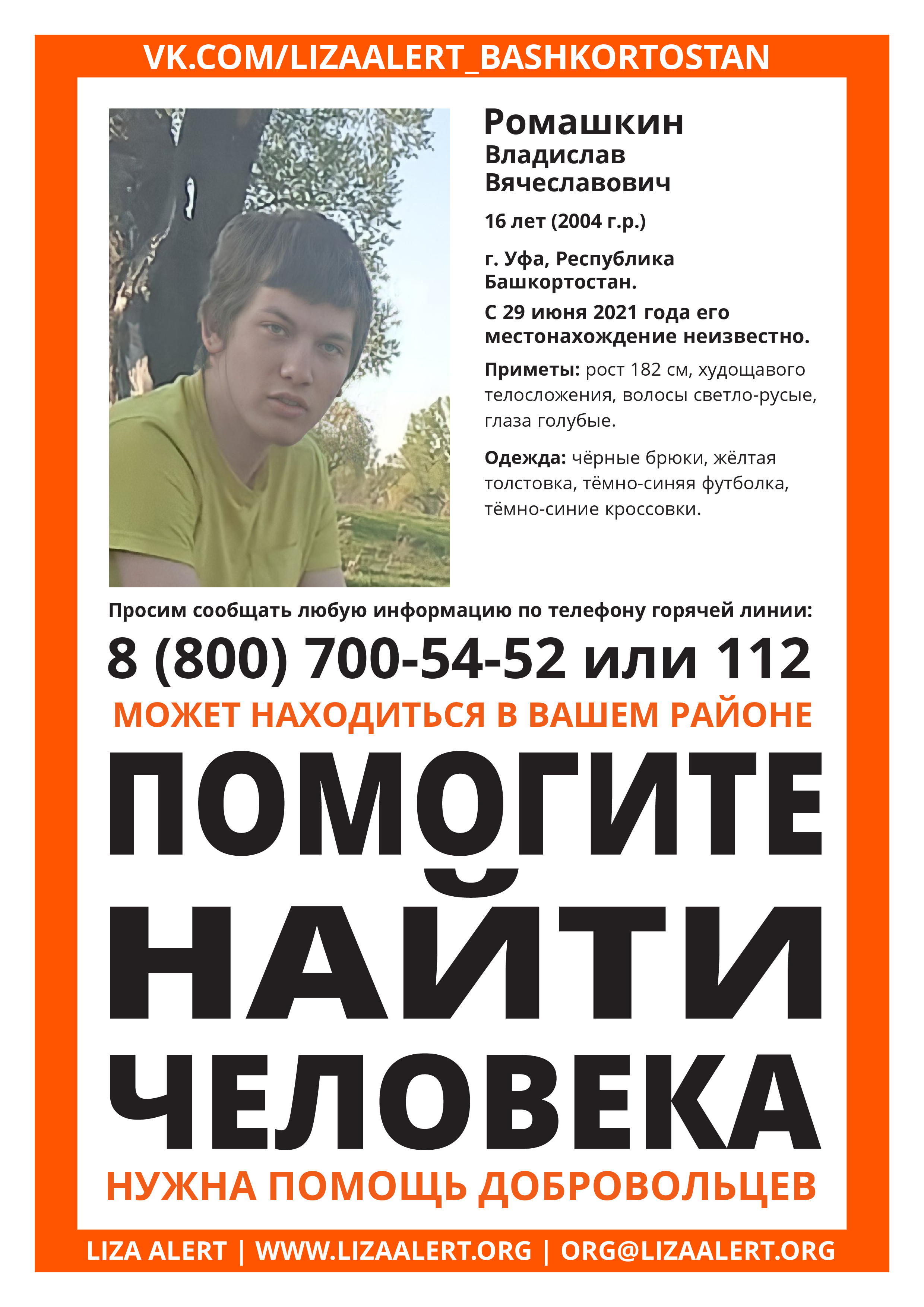 VK.COM/LIZAALERT_BASHKORTOSTAN

Ромашкин
Владислав
Вячеславович

16 лет (2004 г.р.)

г. Уфа, Республика Башкортостан.

С 29 июня 2021 года его местонахождение неизвестно.

Приметы: рост 182 см, худощавого телосложения, волосы светло-русые, глаза голубые.

Одежда: чёрные брюки, жёлтая толстовка, тёмно-синяя футболка, тёмно-синие кроссовки.

Просим сообщать любую информацию по телефону горячей линии:

8 (800) 700-54-52 или 112

МОЖЕТ НАХОДИТЬСЯ В ВАШЕМ РАЙОНЕ

ПОМОГИТЕ
НАЙТИ
ЧЕЛОВЕКА

НУЖНА ПОМОЩЬ ДОБРОВОЛЬЦЕВ

LIZA ALERT | WWW.LIZAALERT.ORG | ORG@LIZAALERT.ORG